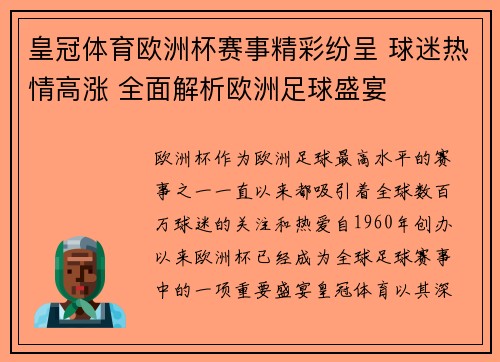 皇冠体育欧洲杯赛事精彩纷呈 球迷热情高涨 全面解析欧洲足球盛宴

欧洲杯作为欧洲足球最高水平的赛事之一一直以来都吸引着全球数百万球迷的关注和热爱自1960年创办以来欧洲杯已经成为全球足球赛事中的一项重要盛宴皇冠体育以其深